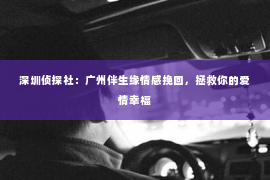 深圳侦探社：广州伴生缘情感挽回，拯救你的爱情幸福